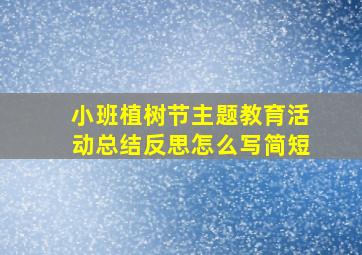 小班植树节主题教育活动总结反思怎么写简短